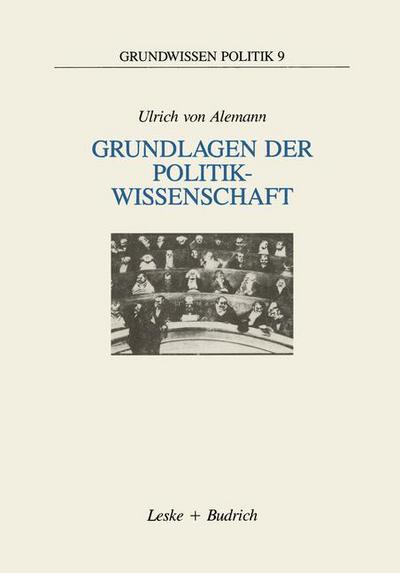 GRUNDWISSEN POLITIK 9

Ulrich von Alemann

GRUNDLAGEN DER POLITIK-WISSENSCHAFT

Leske + Budrich